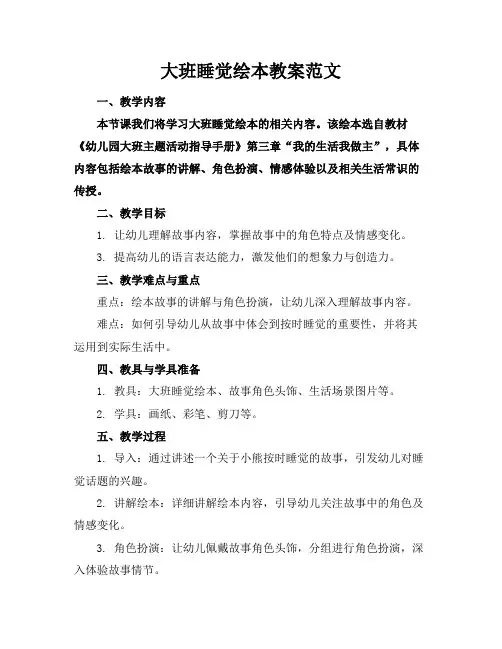 大班睡觉绘本教案范文

一、教学内容

本节课我们将学习大班睡觉绘本的相关内容。该绘本选自教材《幼儿园大班主题活动指导手册》第三章“我的生活我做主”，具体内容包括绘本故事的讲解、角色扮演、情感体验以及相关生活常识的传授。

二、教学目标

1. 让幼儿理解故事内容，掌握故事中的角色特点及情感变化。

3. 提高幼儿的语言表达能力，激发他们的想象力与创造力。

三、教学难点与重点

重点：绘本故事的讲解与角色扮演，让幼儿深入理解故事内容。

难点：如何引导幼儿从故事中体会到按时睡觉的重要性，并将其运用到实际生活中。

四、教具与学具准备

1. 教具：大班睡觉绘本、故事角色头饰、生活场景图片等。

2. 学具：画纸、彩笔、剪刀等。

五、教学过程

1. 导入：通过讲述一个关于小熊按时睡觉的故事，引发幼儿对睡觉话题的兴趣。

2. 讲解绘本：详细讲解绘本内容，引导幼儿关注故事中的角色及情感变化。

3. 角色扮演：让幼儿佩戴故事角色头饰，分组进行角色扮演，深入体验故事情节。